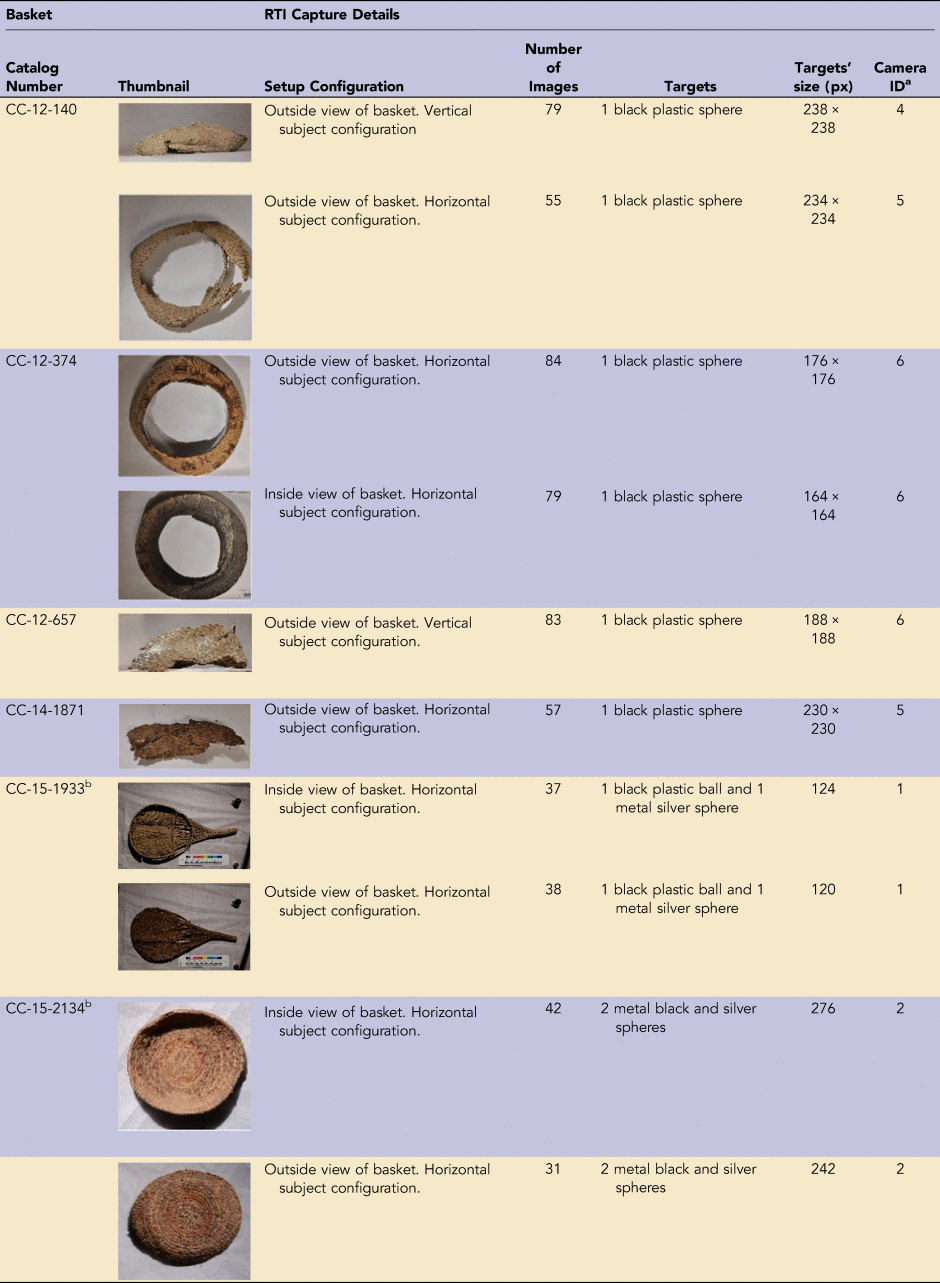 | Basket | | RTI Capture Details | | | | |
|---|---|---|---|---|---|---|
| Catalog Number | Thumbnail | Setup Configuration | Number of Images | Targets | Targets' size (px) | Camera ID$^{a}$ |
| CC-12-140 | | Outside view of basket. Vertical subject configuration | 79 | 1 black plastic sphere | 238 × 238 | 4 |
| | | Outside view of basket. Horizontal subject configuration. | 55 | 1 black plastic sphere | 234 × 234 | 5 |
| CC-12-374 | | Outside view of basket. Horizontal subject configuration. | 84 | 1 black plastic sphere | 176 × 176 | 6 |
| | | Inside view of basket. Horizontal subject configuration. | 79 | 1 black plastic sphere | 164 × 164 | 6 |
| CC-12-657 | | Outside view of basket. Vertical subject configuration. | 83 | 1 black plastic sphere | 188 × 188 | 6 |
| CC-14-1871 | | Outside view of basket. Horizontal subject configuration. | 57 | 1 black plastic sphere | 230 × 230 | 5 |
| CC-15-1933$^{b}$ | | Inside view of basket. Horizontal subject configuration. | 37 | 1 black plastic ball and 1 metal silver sphere | 124 | 1 |
| | | Outside view of basket. Horizontal subject configuration. | 38 | 1 black plastic ball and 1 metal silver sphere | 120 | 1 |
| CC-15-2134$^{b}$ | | Inside view of basket. Horizontal subject configuration. | 42 | 2 metal black and silver spheres | 276 | 2 |
| | | Outside view of basket. Horizontal subject configuration. | 31 | 2 metal black and silver spheres | 242 | 2 |